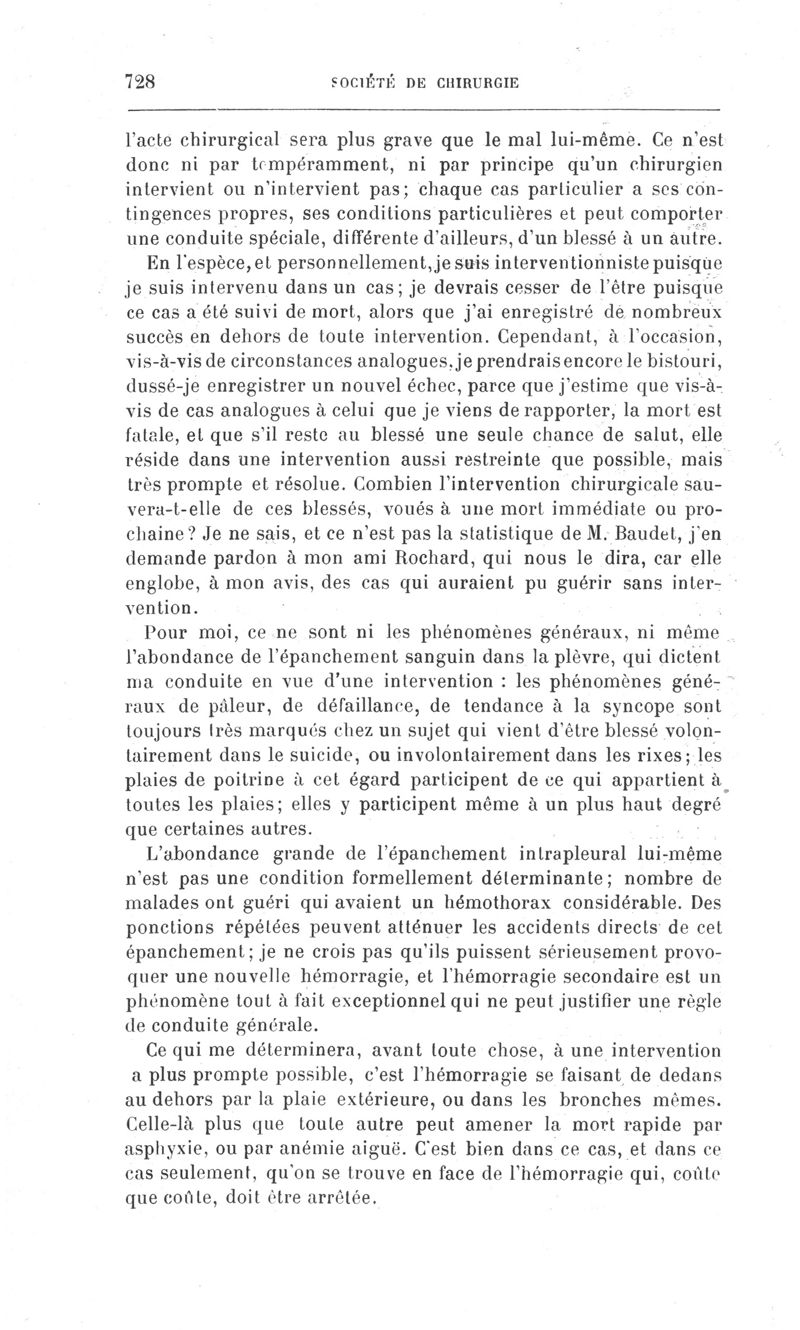 728 SOCIÉTÉ DE CHIRURGIE

l'acte chirurgical sera plus grave que le mal lui-même. Ce n'est donc ni par tempéramment, ni par principe qu'un chirurgien intervient ou n'intervient pas; chaque cas particulier a ses contingences propres, ses conditions particulières et peut comporter une conduite spéciale, différente d'ailleurs, d'un blessé à un autre.

En l'espèce, et personnellement, je suis interventionniste puisque je suis intervenu dans un cas; je devrais cesser de l'être puisque ce cas a été suivi de mort, alors que j'ai enregistré de nombreux succès en dehors de toute intervention. Cependant, à l'occasion, vis-à-vis de circonstances analogues, je prendrais encore le bistouri, dussé-je enregistrer un nouvel échec, parce que j'estime que vis-à-vis de cas analogues à celui que je viens de rapporter, la mort est fatale, et que s'il reste au blessé une seule chance de salut, elle réside dans une intervention aussi restreinte que possible, mais très prompte et résolue. Combien l'intervention chirurgicale sauvera-t-elle de ces blessés, voués à une mort immédiate ou prochaine? Je ne sais, et ce n'est pas la statistique de M. Baudet, j'en demande pardon à mon ami Rochard, qui nous le dira, car elle englobe, à mon avis, des cas qui auraient pu guérir sans intervention.

Pour moi, ce ne sont ni les phénomènes généraux, ni même l'abondance de l'épanchement sanguin dans la plèvre, qui dictent ma conduite en vue d'une intervention : les phénomènes généraux de pâleur, de défaillance, de tendance à la syncope sont toujours très marqués chez un sujet qui vient d'être blessé volontairement dans le suicide, ou involontairement dans les rixes; les plaies de poitrine à cet égard participent de ce qui appartient à toutes les plaies; elles y participent même à un plus haut degré que certaines autres.

L'abondance grande de l'épanchement intrapleural lui-même n'est pas une condition formellement déterminante; nombre de malades ont guéri qui avaient un hémothorax considérable. Des ponctions répétées peuvent atténuer les accidents directs de cet épanchement; je ne crois pas qu'ils puissent sérieusement provoquer une nouvelle hémorragie, et l'hémorragie secondaire est un phénomène tout à fait exceptionnel qui ne peut justifier une règle de conduite générale.

Ce qui me déterminera, avant toute chose, à une intervention a plus prompte possible, c'est l'hémorragie se faisant de dedans au dehors par la plaie extérieure, ou dans les bronches mêmes. Celle-là plus que toute autre peut amener la mort rapide par asphyxie, ou par anémie aiguë. C'est bien dans ce cas, et dans ce cas seulement, qu'on se trouve en face de l'hémorragie qui, coûte que coûte, doit être arrêtée.